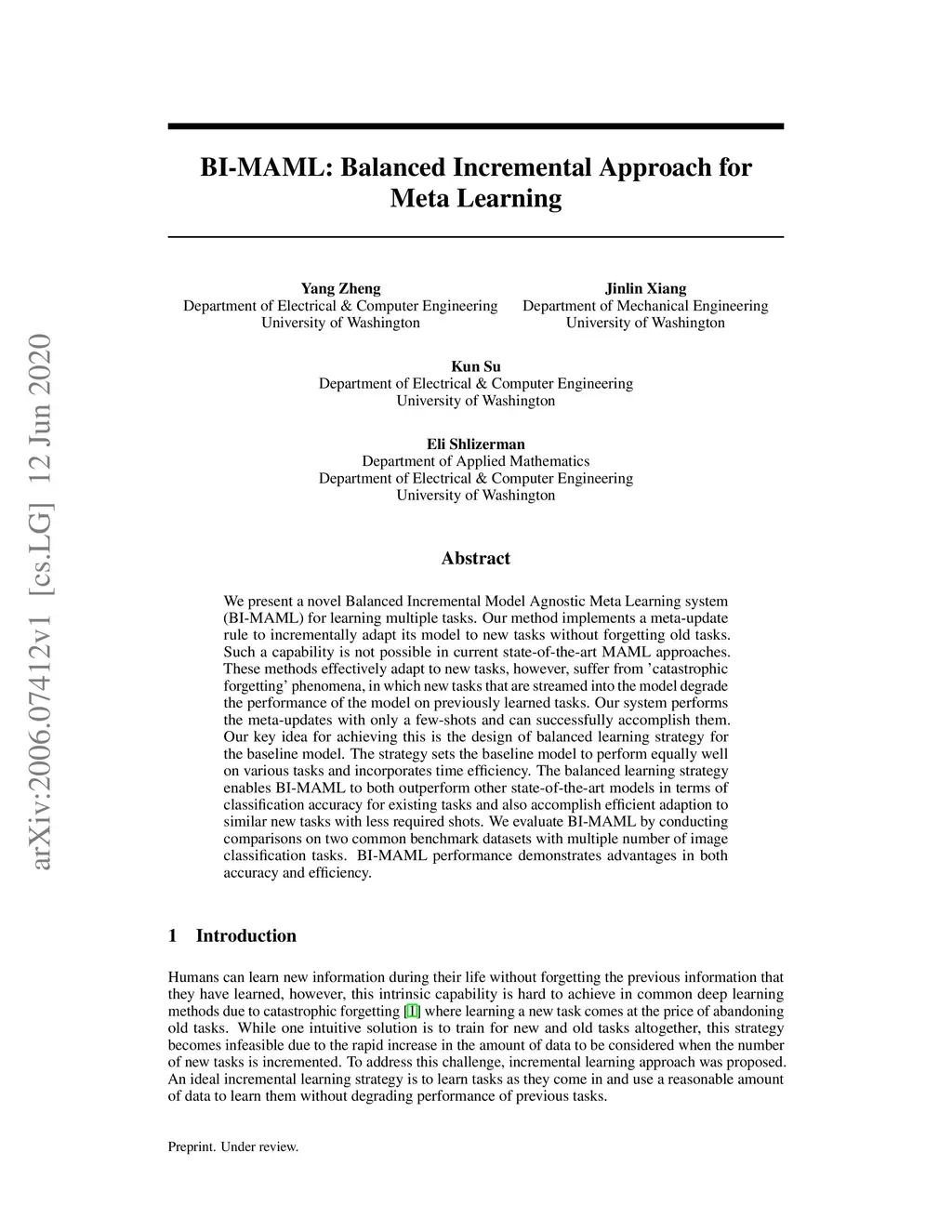 arXiv:2006.07412v1 [cs.LG] 12 Jun 2020

BI-MAML: Balanced Incremental Approach for Meta Learning

Yang Zheng
Department of Electrical & Computer Engineering
University of Washington

Jinlin Xiang
Department of Mechanical Engineering
University of Washington

Kun Su
Department of Electrical & Computer Engineering
University of Washington

Eli Shlizerman
Department of Applied Mathematics
Department of Electrical & Computer Engineering
University of Washington

Abstract

We present a novel Balanced Incremental Model Agnostic Meta Learning system (BI-MAML) for learning multiple tasks. Our method implements a meta-update rule to incrementally adapt its model to new tasks without forgetting old tasks. Such a capability is not possible in current state-of-the-art MAML approaches. These methods effectively adapt to new tasks, however, suffer from 'catastrophic forgetting' phenomena, in which new tasks that are streamed into the model degrade the performance of the model on previously learned tasks. Our system performs the meta-updates with only a few-shots and can successfully accomplish them. Our key idea for achieving this is the design of balanced learning strategy for the baseline model. The strategy sets the baseline model to perform equally well on various tasks and incorporates time efficiency. The balanced learning strategy enables BI-MAML to both outperform other state-of-the-art models in terms of classification accuracy for existing tasks and also accomplish efficient adaption to similar new tasks with less required shots. We evaluate BI-MAML by conducting comparisons on two common benchmark datasets with multiple number of image classification tasks. BI-MAML performance demonstrates advantages in both accuracy and efficiency.

1 Introduction

Humans can learn new information during their life without forgetting the previous information that they have learned, however, this intrinsic capability is hard to achieve in common deep learning methods due to catastrophic forgetting [1] where learning a new task comes at the price of abandoning old tasks. While one intuitive solution is to train for new and old tasks altogether, this strategy becomes infeasible due to the rapid increase in the amount of data to be considered when the number of new tasks is incremented. To address this challenge, incremental learning approach was proposed. An ideal incremental learning strategy is to learn tasks as they come in and use a reasonable amount of data to learn them without degrading performance of previous tasks.

Preprint. Under review.